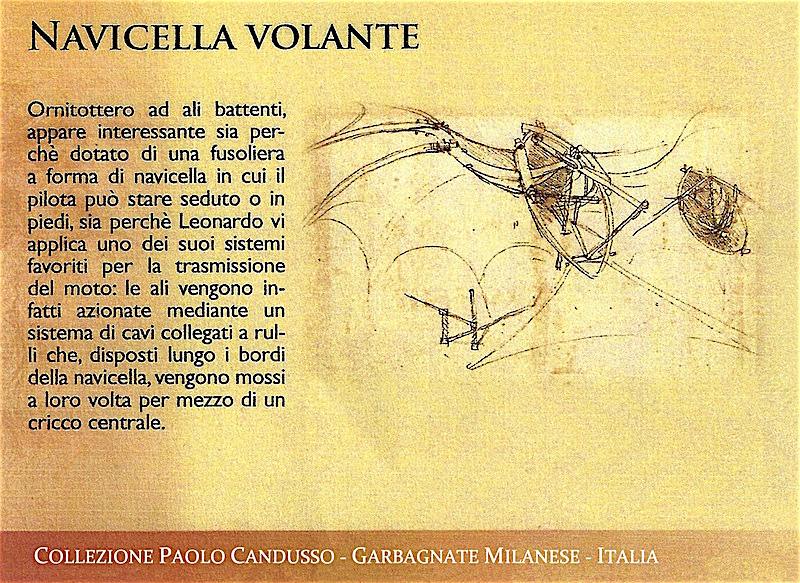 NAVICELLA VOLANTE

Ornitottero ad ali battenti, appare interessante sia perchè dotato di una fusoliera a forma di navicella in cui il pilota può stare seduto o in piedi, sia perchè Leonardo vi applica uno dei suoi sistemi favoriti per la trasmissione del moto: le ali vengono infatti azionate mediante un sistema di cavi collegati a rulli che, disposti lungo i bordi della navicella, vengono mossi a loro volta per mezzo di un cricco centrale.

COLLEZIONE PAOLO CANDUSSO - GARBAGNATE MILANESE - ITALIA